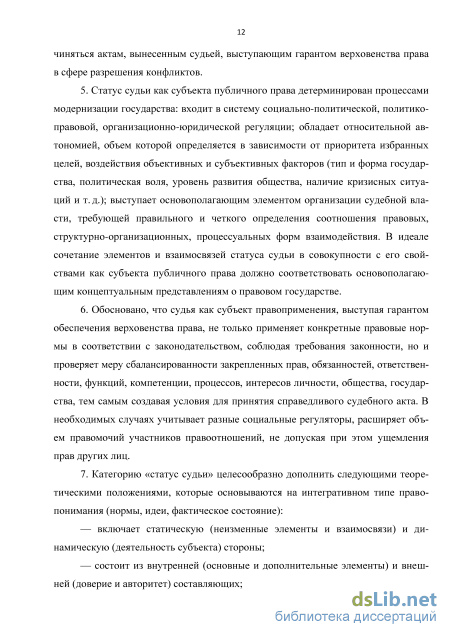 12

чиняться актам, вынесенным судьей, выступающим гарантом верховенства права в сфере разрешения конфликтов.

5. Статус судьи как субъекта публичного права детерминирован процессами модернизации государства: входит в систему социально-политической, политико-правовой, организационно-юридической регуляции; обладает относительной автономией, объем которой определяется в зависимости от приоритета избранных целей, воздействия объективных и субъективных факторов (тип и форма государства, политическая воля, уровень развития общества, наличие кризисных ситуаций и т. д.); выступает основополагающим элементом организации судебной власти, требующей правильного и четкого определения соотношения правовых, структурно-организационных, процессуальных форм взаимодействия. В идеале сочетание элементов и взаимосвязей статуса судьи в совокупности с его свойствами как субъекта публичного права должно соответствовать основополагающим концептуальным представлениям о правовом государстве.

6. Обосновано, что судья как субъект правоприменения, выступая гарантом обеспечения верховенства права, не только применяет конкретные правовые нормы в соответствии с законодательством, соблюдая требования законности, но и проверяет меру сбалансированности закрепленных прав, обязанностей, ответственности, функций, компетенции, процессов, интересов личности, общества, государства, тем самым создавая условия для принятия справедливого судебного акта. В необходимых случаях учитывает разные социальные регуляторы, расширяет объем правомочий участников правоотношений, не допуская при этом ущемления прав других лиц.

7. Категорию «статус судьи» целесообразно дополнить следующими теоретическими положениями, которые основываются на интегративном типе правопонимания (нормы, идеи, фактическое состояние):

— включает статическую (неизменные элементы и взаимосвязи) и динамическую (деятельность субъекта) стороны;

— состоит из внутренней (основные и дополнительные элементы) и внешней (доверие и авторитет) составляющих;

dsLib.net
библиотека диссертаций